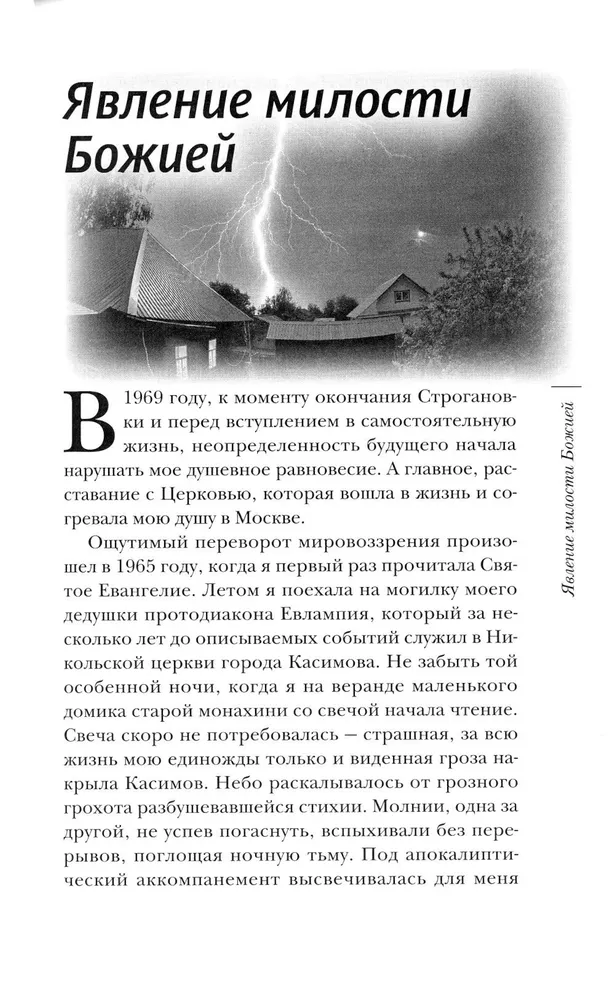 Явление милости Божией

В 1969 году, к моменту окончания Строгановки и перед вступлением в самостоятельную жизнь, неопределенность будущего начала нарушать мое душевное равновесие. А главное, расставание с Церковью, которая вошла в жизнь и согревала мою душу в Москве.

Ощутимый переворот мировоззрения произошел в 1965 году, когда я первый раз прочитала Святое Евангелие. Летом я поехала на могилку моего дедушки протодиакона Евлампия, который за несколько лет до описываемых событий служил в Никольской церкви города Касимова. Не забыть той особенной ночи, когда я на веранде маленького домика старой монахини со свечой начала чтение. Свеча скоро не потребовалась — страшная, за всю жизнь мою единожды только и виденная гроза накрыла Касимов. Небо раскалывалось от грозного грохота разбушевавшейся стихии. Молнии, одна за другой, не успев погаснуть, вспыхивали без перерывов, поглощая ночную тьму. Под апокалиптический аккомпанемент высвечивалась для меня

Явление милости Божией